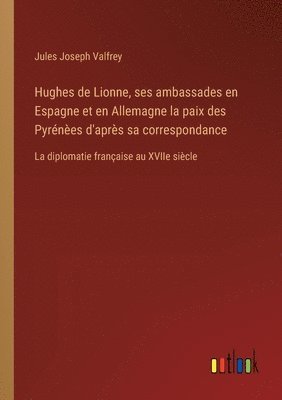 Jules Joseph Valfrey

Hughes de Lionne, ses ambassades en Espagne et en Allemagne la paix des Pyrénèes d'après sa correspondance

La diplomatie française au XVIIe siècle

outlook